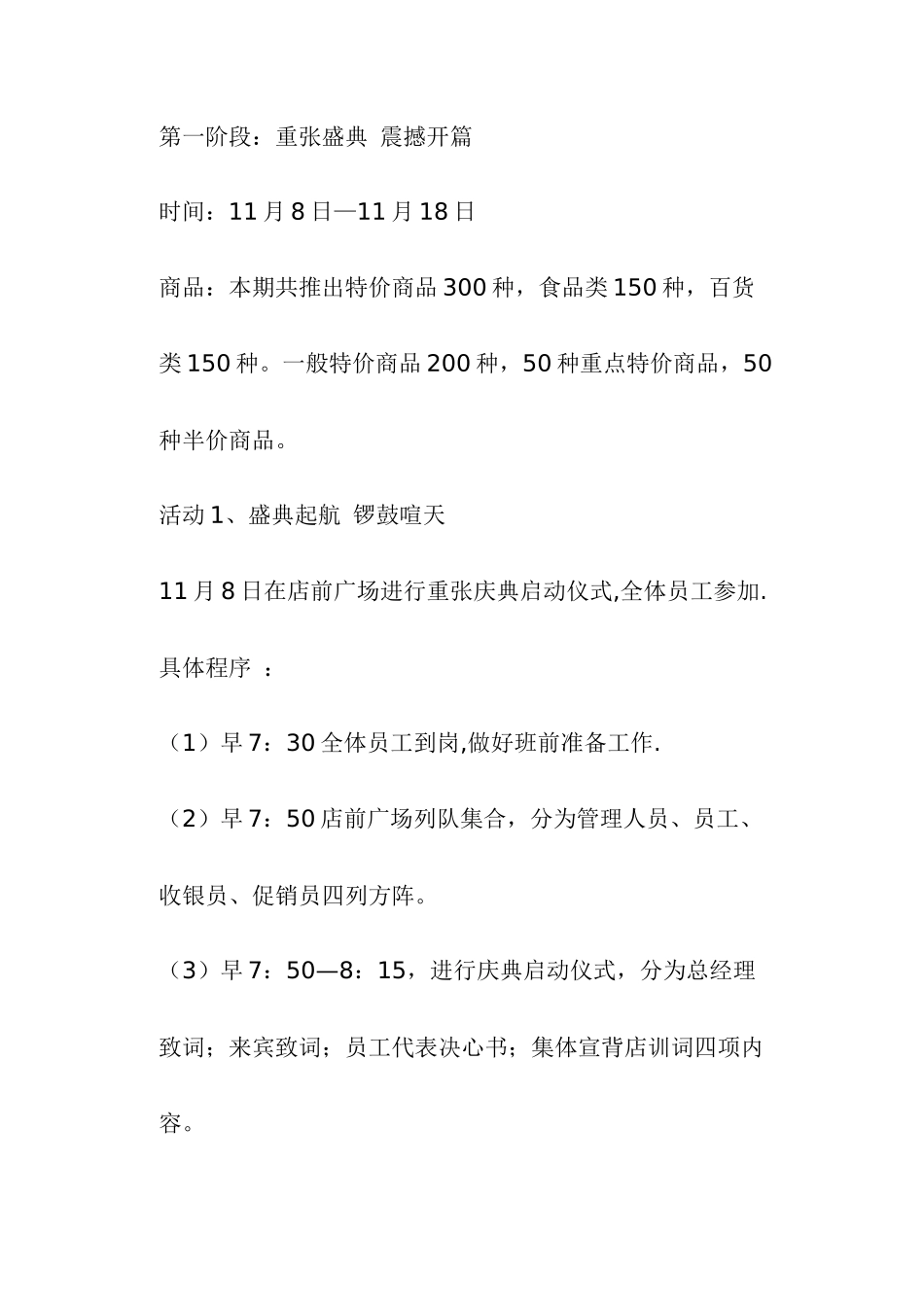 第一阶段：重张盛典 震撼开篇

时间：11月8日—11月18日

商品：本期共推出特价商品300种，食品类150种，百货类150种。一般特价商品200种，50种重点特价商品，50种半价商品。

活动1、盛典起航 锣鼓喧天

11月8日在店前广场进行重张庆典启动仪式,全体员工参加.

具体程序 ：

（1）早7：30全体员工到岗,做好班前准备工作.

（2）早7：50店前广场列队集合，分为管理人员、员工、收银员、促销员四列方阵。

（3）早7：50—8：15，进行庆典启动仪式，分为总经理致词；来宾致词；员工代表决心书；集体宣背店训词四项内容。